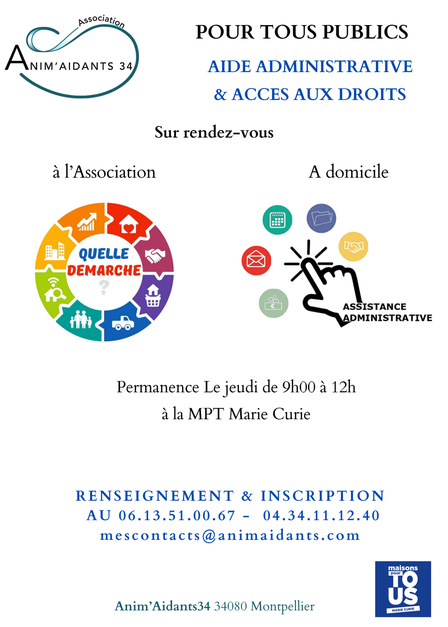 Association
ANIM'AIDANTS 34

POUR TOUS PUBLICS

AIDE ADMINISTRATIVE
& ACCES AUX DROITS

Sur rendez-vous

à l'Association

A domicile

QUELLE DEMARCHE ?

ASSISTANCE ADMINISTRATIVE

Permanence Le jeudi de 9h00 à 12h
à la MPT Marie Curie

RENSEIGNEMENT & INSCRIPTION
AU 06.13.51.00.67 – 04.34.11.12.40
mescontacts@animaidants.com

Anim'Aidants34 34080 Montpellier

maisons pour TOUS
MARIE CURIE